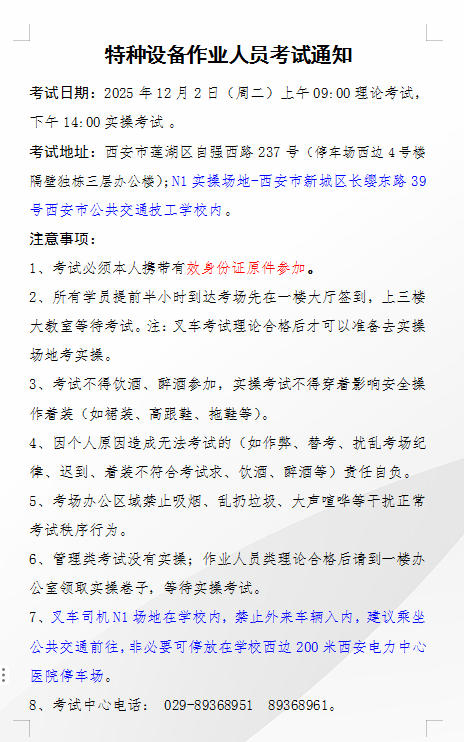 特种设备作业人员考试通知

考试日期：2025 年 12 月 2 日（周二）上午 09:00 理论考试，下午 14:00 实操考试 。

考试地址：西安市莲湖区自强西路 237 号（停车场西边 4 号楼隔壁独栋三层办公楼）；N1 实操场地-西安市新城区长缨东路 39 号西安市公共交通技工学校内。

注意事项：

1、考试必须本人携带有效身份证原件参加。

2、所有学员提前半小时到达考场先在一楼大厅签到，上三楼大教室等待考试。注：叉车考试理论合格后才可以准备去实操场地考实操。

3、考试不得饮酒、醉酒参加，实操考试不得穿着影响安全操作着装（如裙装、高跟鞋、拖鞋等）。

4、因个人原因造成无法考试的（如作弊、替考、扰乱考场纪律、迟到、着装不符合考试求、饮酒、醉酒等）责任自负。

5、考场办公区域禁止吸烟、乱扔垃圾、大声喧哗等干扰正常考试秩序行为。

6、管理类考试没有实操；作业人员类理论合格后请到一楼办公室领取实操卷子，等待实操考试。

7、叉车司机 N1 场地在学校内，禁止外来车辆入内，建议乘坐公共交通前往，非必要可停放在学校西边 200 米西安电力中心医院停车场。

8、考试中心电话： 029-89368951 89368961。